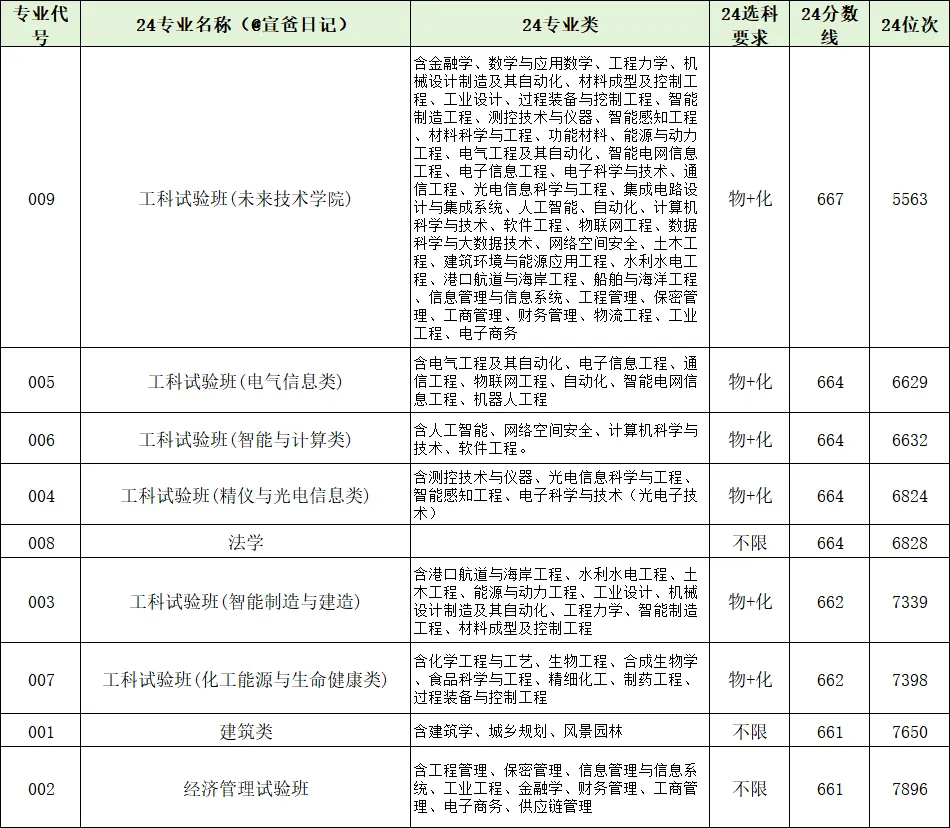 | 专业代号 | 24专业名称（@宣爸日记） | 24专业类 | 24选科要求 | 24分数线 | 24位次 |
|---|---|---|---|---|---|
| 009 | 工科试验班(未来技术学院) | 含金融学、数学与应用数学、工程力学、机械设计制造及其自动化、材料成型及控制工程、工业设计、过程装备与控制工程、智能制造工程、测控技术与仪器、智能感知工程、材料科学与工程、功能材料、能源与动力工程、电气工程及其自动化、智能电网信息工程、电子信息工程、电子科学与技术、通信工程、光电信息科学与工程、集成电路设计与集成系统、人工智能、自动化、计算机科学与技术、软件工程、物联网工程、数据科学与大数据技术、网络空间安全、土木工程、建筑环境与能源应用工程、水利水电工程、港口航道与海岸工程、船舶与海洋工程、信息管理与信息系统、工程管理、保密管理、工商管理、财务管理、物流工程、工业工程、电子商务 | 物+化 | 667 | 5563 |
| 005 | 工科试验班(电气信息类) | 含电气工程及其自动化、电子信息工程、通信工程、物联网工程、自动化、智能电网信息工程、机器人工程 | 物+化 | 664 | 6629 |
| 006 | 工科试验班(智能与计算类) | 含人工智能、网络空间安全、计算机科学与技术、软件工程。 | 物+化 | 664 | 6632 |
| 004 | 工科试验班(精仪与光电信息类) | 含测控技术与仪器、光电信息科学与工程、智能感知工程、电子科学与技术（光电子技术） | 物+化 | 664 | 6824 |
| 008 | 法学 |  | 不限 | 664 | 6828 |
| 003 | 工科试验班(智能制造与建造) | 含港口航道与海岸工程、水利水电工程、土木工程、能源与动力工程、工业设计、机械设计制造及其自动化、工程力学、智能制造工程、材料成型及控制工程 | 物+化 | 662 | 7339 |
| 007 | 工科试验班(化工能源与生命健康类) | 含化学工程与工艺、生物工程、合成生物学、食品科学与工程、精细化工、制药工程、过程装备与控制工程 | 物+化 | 662 | 7398 |
| 001 | 建筑类 | 含建筑学、城乡规划、风景园林 | 不限 | 661 | 7650 |
| 002 | 经济管理试验班 | 含工程管理、保密管理、信息管理与信息系统、工业工程、金融学、财务管理、工商管理、电子商务、供应链管理 | 不限 | 661 | 7896 |